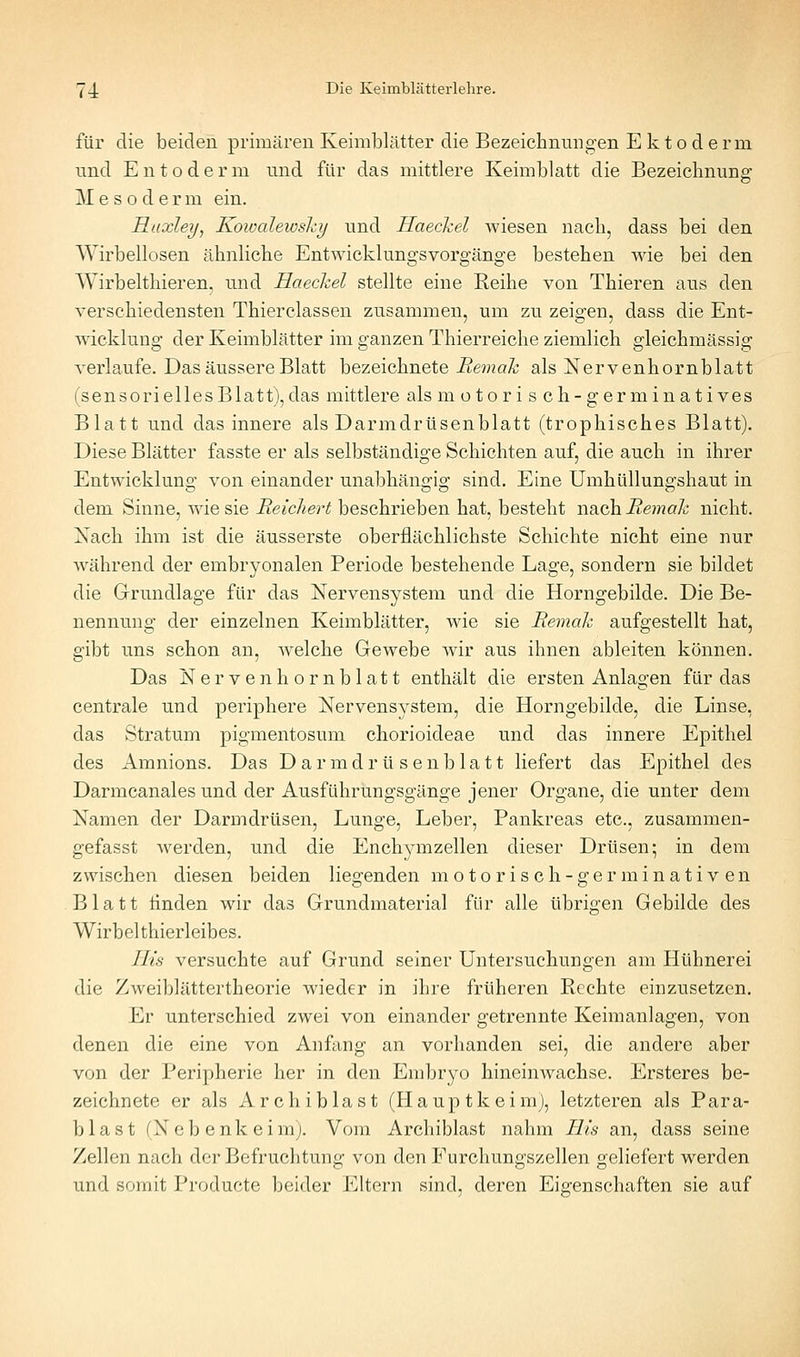 74 Die Keimblätterlehre.

für die beiden primären Keimblätter die Bezeichnungen Ektoderm und Entoderm und für das mittlere Keimblatt die Bezeichnung Mesoderm ein.

Huxley, Kowalewsky und Haeckel wiesen nach, dass bei den Wirbellosen ähnliche Entwicklungsvorgänge bestehen wie bei den Wirbelthieren, und Haeckel stellte eine Reihe von Thieren aus den verschiedensten Thierclassen zusammen, um zu zeigen, dass die Entwicklung der Keimblätter im ganzen Thierreiche ziemlich gleichmässig verlaufe. Das äussere Blatt bezeichnete Remak als Nervenhornblatt (sensorielles Blatt), das mittlere als motorisch-germinatives Blatt und das innere als Darmdrüsenblatt (trophisches Blatt). Diese Blätter fasste er als selbständige Schichten auf, die auch in ihrer Entwicklung von einander unabhängig sind. Eine Umhüllungshaut in dem Sinne, wie sie Reichert beschrieben hat, besteht nach Remak nicht. Nach ihm ist die äusserste oberflächlichste Schichte nicht eine nur während der embryonalen Periode bestehende Lage, sondern sie bildet die Grundlage für das Nervensystem und die Horngebilde. Die Benennung der einzelnen Keimblätter, wie sie Remak aufgestellt hat, gibt uns schon an, welche Gewebe wir aus ihnen ableiten können. Das Nervenhornblatt enthält die ersten Anlagen für das centrale und periphere Nervensystem, die Horngebilde, die Linse, das Stratum pigmentosum chorioideae und das innere Epithel des Amnions. Das Darmdrüsenblatt liefert das Epithel des Darmcanales und der Ausführungsgänge jener Organe, die unter dem Namen der Darmdrüsen, Lunge, Leber, Pankreas etc., zusammengefasst werden, und die Enchymzellen dieser Drüsen; in dem zwischen diesen beiden liegenden motorisch-germinativen Blatt finden wir das Grundmaterial für alle übrigen Gebilde des Wirbelthierleibes.

His versuchte auf Grund seiner Untersuchungen am Hühnerei die Zweiblättertheorie wieder in ihre früheren Rechte einzusetzen. Er unterschied zwei von einander getrennte Keimanlagen, von denen die eine von Anfang an vorhanden sei, die andere aber von der Peripherie her in den Embryo hineinwachse. Ersteres bezeichnete er als Archiblast (Hauptkeim), letzteren als Parablast (Nebenkeim). Vom Archiblast nahm His an, dass seine Zellen nach der Befruchtung von den Furchungszellen geliefert werden und somit Producte beider Eltern sind, deren Eigenschaften sie auf